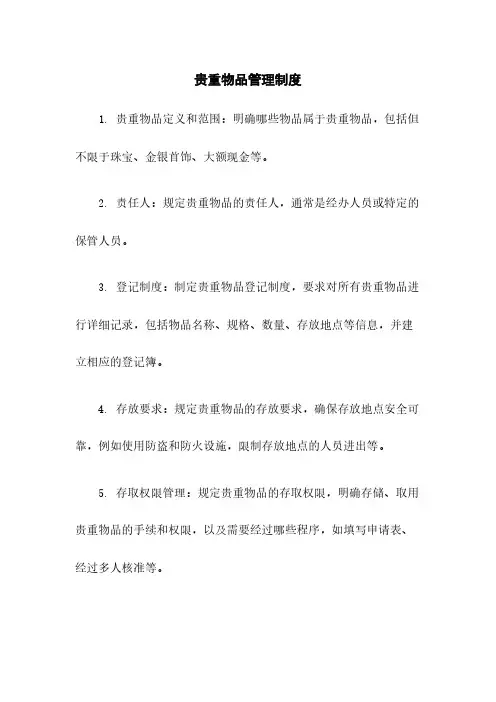 贵重物品管理制度

1. 贵重物品定义和范围：明确哪些物品属于贵重物品，包括但不限于珠宝、金银首饰、大额现金等。

2. 责任人：规定贵重物品的责任人，通常是经办人员或特定的保管人员。

3. 登记制度：制定贵重物品登记制度，要求对所有贵重物品进行详细记录，包括物品名称、规格、数量、存放地点等信息，并建立相应的登记簿。

4. 存放要求：规定贵重物品的存放要求，确保存放地点安全可靠，例如使用防盗和防火设施，限制存放地点的人员进出等。

5. 存取权限管理：规定贵重物品的存取权限，明确存储、取用贵重物品的手续和权限，以及需要经过哪些程序，如填写申请表、经过多人核准等。